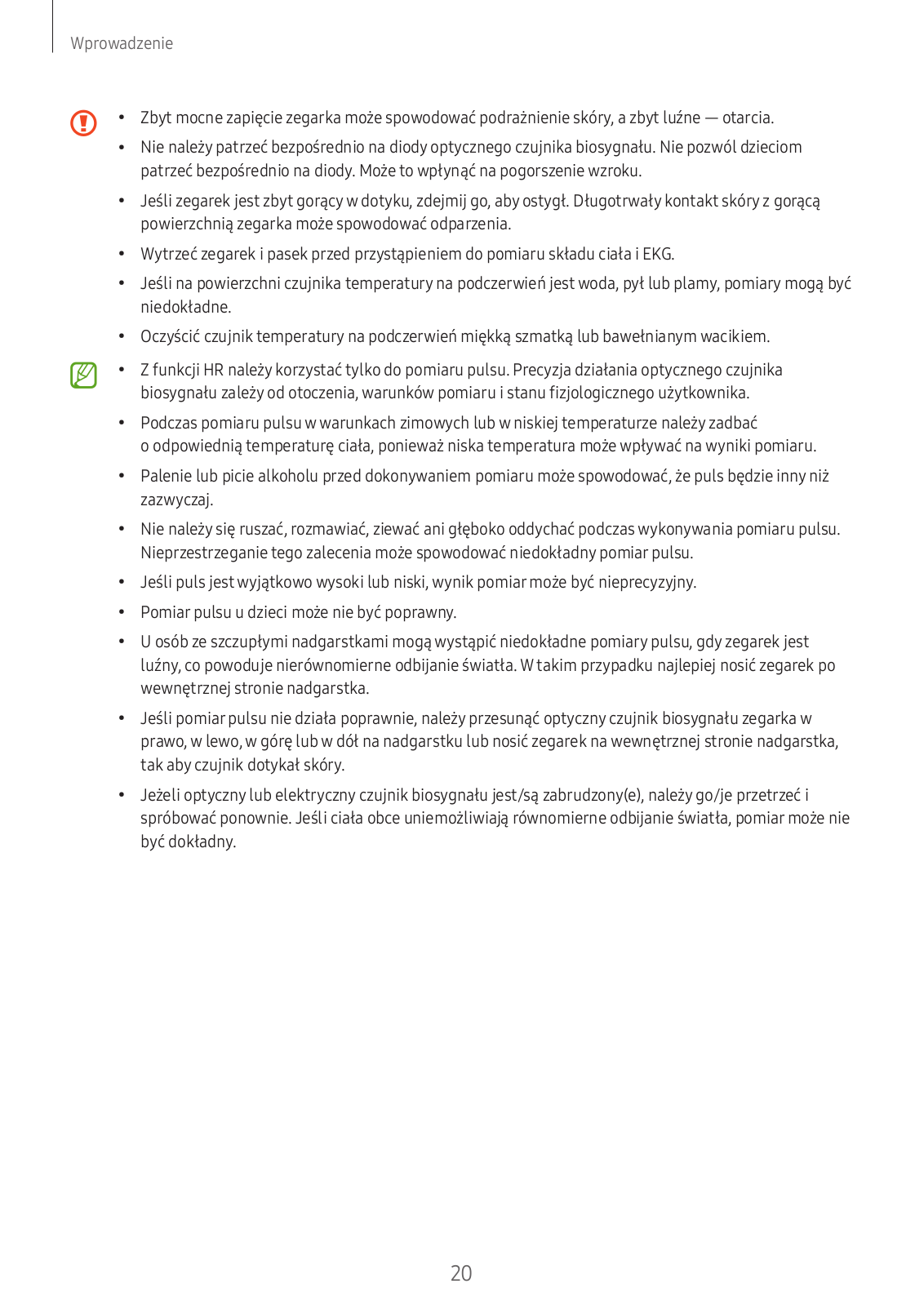 Wprowadzenie

• Zbyt mocne zapięcie zegarka może spowodować podrażnienie skóry, a zbyt luźne — otarcia.
• Nie należy patrzeć bezpośrednio na diody optycznego czujnika biosygnału. Nie pozwól dzieciom patrzeć bezpośrednio na diody. Może to wpłynąć na pogorszenie wzroku.
• Jeśli zegarek jest zbyt gorący w dotyku, zdejmij go, aby ostygł. Długotrwały kontakt skóry z gorącą powierzchnią zegarka może spowodować odparzenia.
• Wytrzeć zegarek i pasek przed przystąpieniem do pomiaru składu ciała i EKG.
• Jeśli na powierzchni czujnika temperatury na podczerwień jest woda, pył lub plamy, pomiary mogą być niedokładne.
• Oczyścić czujnik temperatury na podczerwień miękką szmatką lub bawełnianym wacikiem.

• Z funkcji HR należy korzystać tylko do pomiaru pulsu. Precyzja działania optycznego czujnika biosygnału zależy od otoczenia, warunków pomiaru i stanu fizjologicznego użytkownika.
• Podczas pomiaru pulsu w warunkach zimowych lub w niskiej temperaturze należy zadbać o odpowiednią temperaturę ciała, ponieważ niska temperatura może wpływać na wyniki pomiaru.
• Palenie lub picie alkoholu przed dokonywaniem pomiaru może spowodować, że puls będzie inny niż zazwyczaj.
• Nie należy się ruszać, rozmawiać, ziewać ani głęboko oddychać podczas wykonywania pomiaru pulsu. Nieprzestrzeganie tego zalecenia może spowodować niedokładny pomiar pulsu.
• Jeśli puls jest wyjątkowo wysoki lub niski, wynik pomiar może być nieprecyzyjny.
• Pomiar pulsu u dzieci może nie być poprawny.
• U osób ze szczupłymi nadgarstkami mogą wystąpić niedokładne pomiary pulsu, gdy zegarek jest luźny, co powoduje nierównomierne odbijanie światła. W takim przypadku najlepiej nosić zegarek po wewnętrznej stronie nadgarstka.
• Jeśli pomiar pulsu nie działa poprawnie, należy przesunąć optyczny czujnik biosygnału zegarka w prawo, w lewo, w górę lub w dół na nadgarstku lub nosić zegarek na wewnętrznej stronie nadgarstka, tak aby czujnik dotykał skóry.
• Jeżeli optyczny lub elektryczny czujnik biosygnału jest/są zabrudzony(e), należy go/je przetrzeć i spróbować ponownie. Jeśli ciała obce uniemożliwiają równomierne odbijanie światła, pomiar może nie być dokładny.

20